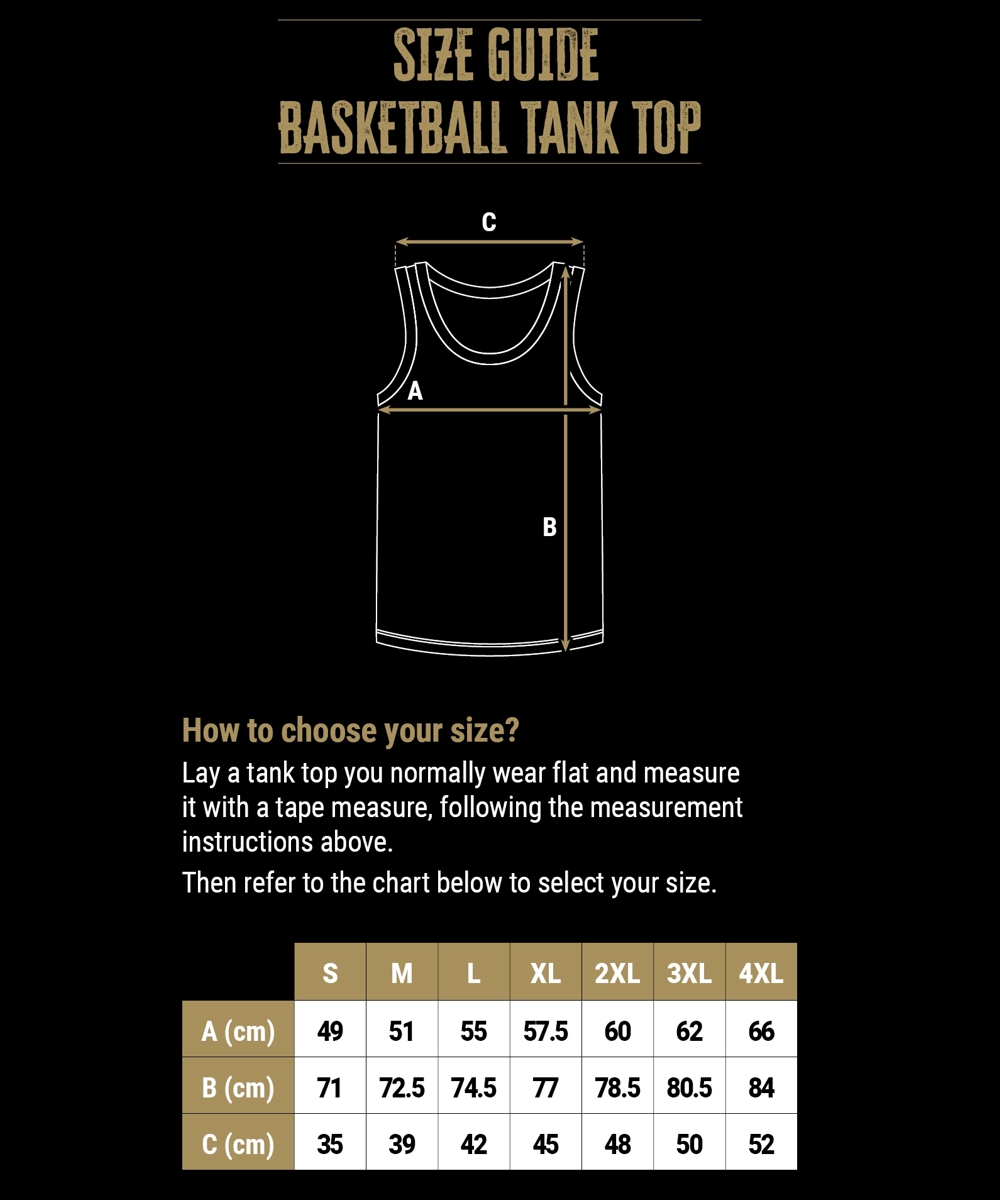 SIZE GUIDE
BASKETBALL TANK TOP

C

A

B

How to choose your size?

Lay a tank top you normally wear flat and measure it with a tape measure, following the measurement instructions above.

Then refer to the chart below to select your size.

| | S | M | L | XL | 2XL | 3XL | 4XL |
|---|---|---|---|---|---|---|---|
| A (cm) | 49 | 51 | 55 | 57.5 | 60 | 62 | 66 |
| B (cm) | 71 | 72.5 | 74.5 | 77 | 78.5 | 80.5 | 84 |
| C (cm) | 35 | 39 | 42 | 45 | 48 | 50 | 52 |